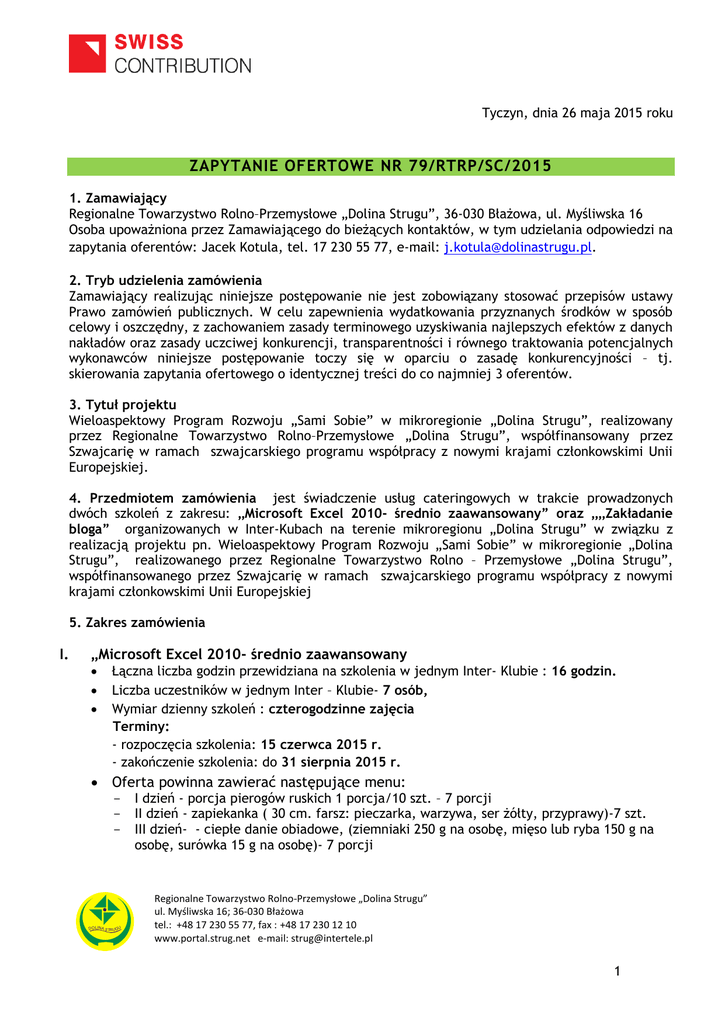 SWISS
CONTRIBUTION

Tyczyn, dnia 26 maja 2015 roku

ZAPYTANIE OFERTOWE NR 79/RTRP/SC/2015

1. Zamawiający
Regionalne Towarzystwo Rolno–Przemysłowe „Dolina Strugu", 36-030 Błażowa, ul. Myśliwska 16
Osoba upoważniona przez Zamawiającego do bieżących kontaktów, w tym udzielania odpowiedzi na zapytania oferentów: Jacek Kotula, tel. 17 230 55 77, e-mail: j.kotula@dolinastrugu.pl.

2. Tryb udzielenia zamówienia
Zamawiający realizując niniejsze postępowanie nie jest zobowiązany stosować przepisów ustawy Prawo zamówień publicznych. W celu zapewnienia wydatkowania przyznanych środków w sposób celowy i oszczędny, z zachowaniem zasady terminowego uzyskiwania najlepszych efektów z danych nakładów oraz zasady uczciwej konkurencji, transparentności i równego traktowania potencjalnych wykonawców niniejsze postępowanie toczy się w oparciu o zasadę konkurencyjności – tj. skierowania zapytania ofertowego o identycznej treści do co najmniej 3 oferentów.

3. Tytuł projektu
Wieloaspektowy Program Rozwoju „Sami Sobie" w mikroregionie „Dolina Strugu", realizowany przez Regionalne Towarzystwo Rolno–Przemysłowe „Dolina Strugu", współfinansowany przez Szwajcarię w ramach szwajcarskiego programu współpracy z nowymi krajami członkowskimi Unii Europejskiej.

4. Przedmiotem zamówienia jest świadczenie usług cateringowych w trakcie prowadzonych dwóch szkoleń z zakresu: „Microsoft Excel 2010- średnio zaawansowany" oraz „„Zakładanie bloga" organizowanych w Inter-Kubach na terenie mikroregionu „Dolina Strugu" w związku z realizacją projektu pn. Wieloaspektowy Program Rozwoju „Sami Sobie" w mikroregionie „Dolina Strugu", realizowanego przez Regionalne Towarzystwo Rolno – Przemysłowe „Dolina Strugu", współfinansowanego przez Szwajcarię w ramach szwajcarskiego programu współpracy z nowymi krajami członkowskimi Unii Europejskiej

5. Zakres zamówienia

I. „Microsoft Excel 2010- średnio zaawansowany
• Łączna liczba godzin przewidziana na szkolenia w jednym Inter- Klubie : 16 godzin.
• Liczba uczestników w jednym Inter – Klubie- 7 osób,
• Wymiar dzienny szkoleń : czterogodzinne zajęcia
Terminy:
- rozpoczęcia szkolenia: 15 czerwca 2015 r.
- zakończenie szkolenia: do 31 sierpnia 2015 r.
• Oferta powinna zawierać następujące menu:
– I dzień - porcja pierogów ruskich 1 porcja/10 szt. – 7 porcji
– II dzień - zapiekanka ( 30 cm. farsz: pieczarka, warzywa, ser żółty, przyprawy)-7 szt.
– III dzień- - ciepłe danie obiadowe, (ziemniaki 250 g na osobę, mięso lub ryba 150 g na osobę, surówka 15 g na osobę)- 7 porcji

Regionalne Towarzystwo Rolno-Przemysłowe „Dolina Strugu"
ul. Myśliwska 16; 36-030 Błażowa
tel.: +48 17 230 55 77, fax : +48 17 230 12 10
www.portal.strug.net e-mail: strug@intertele.pl

1